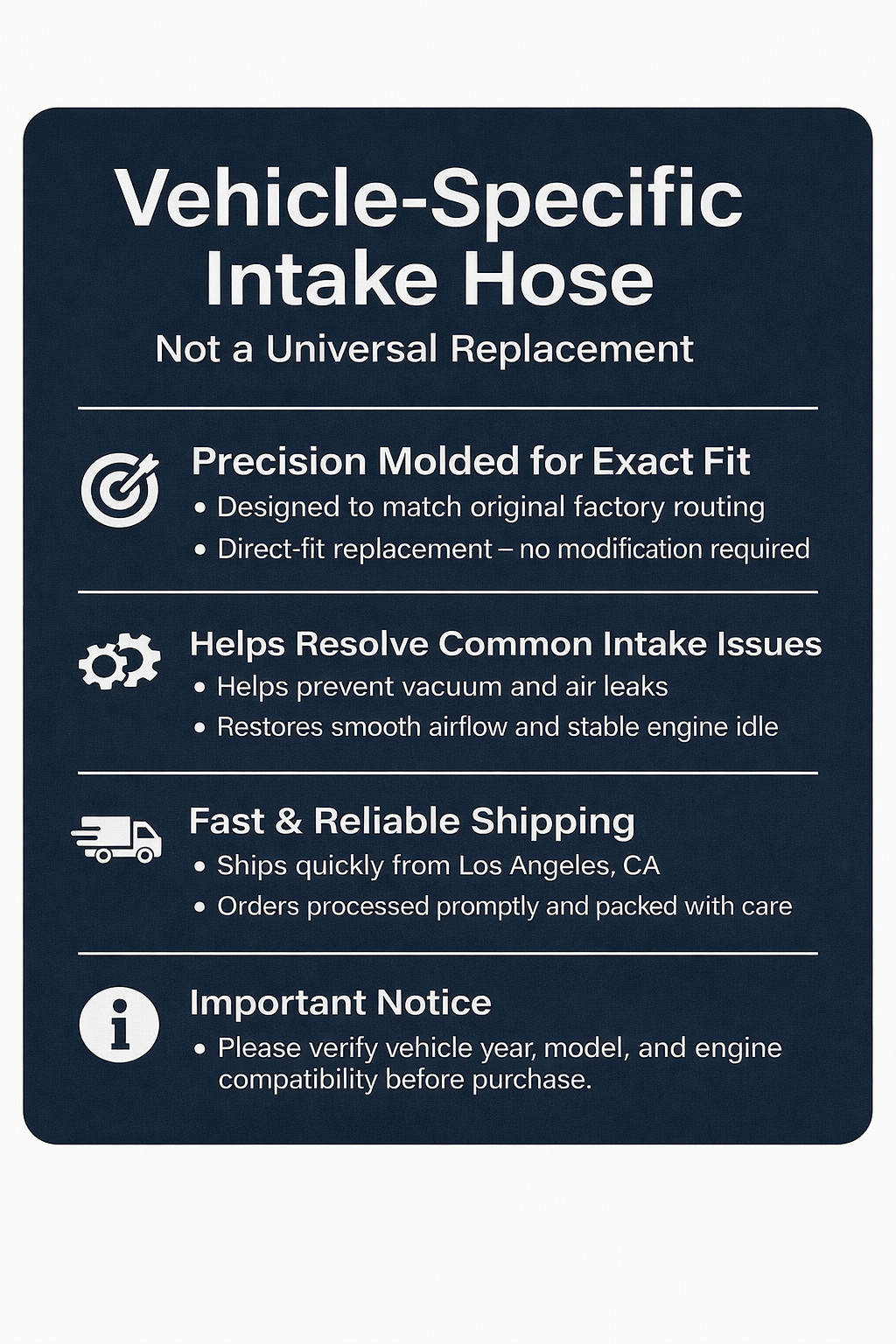 Vehicle-Specific Intake Hose

Not a Universal Replacement

Precision Molded for Exact Fit

• Designed to match original factory routing
• Direct-fit replacement – no modification required

Helps Resolve Common Intake Issues

• Helps prevent vacuum and air leaks
• Restores smooth airflow and stable engine idle

Fast & Reliable Shipping

• Ships quickly from Los Angeles, CA
• Orders processed promptly and packed with care

Important Notice

• Please verify vehicle year, model, and engine compatibility before purchase.